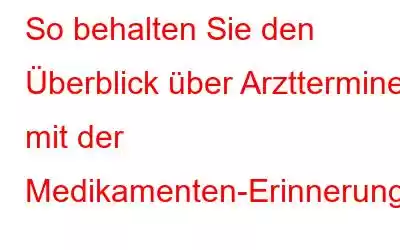 So behalten Sie den Überblick über Arzttermine mit der Medikamenten-Erinnerung